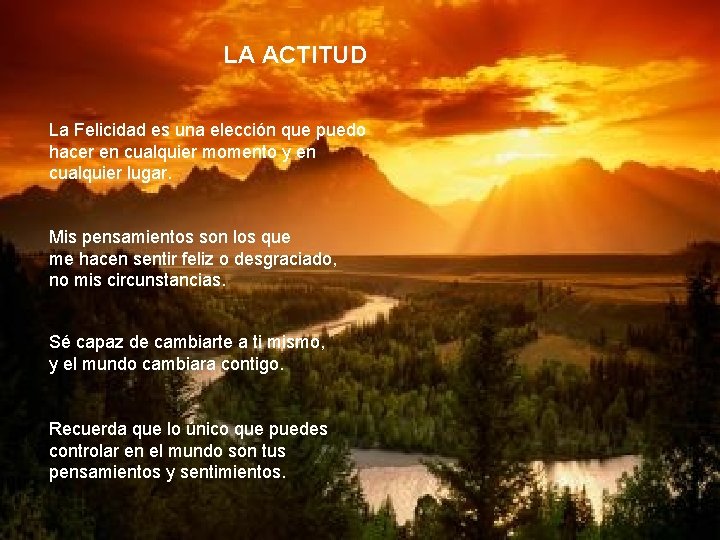 LA ACTITUD

La Felicidad es una elección que puedo hacer en cualquier momento y en cualquier lugar.

Mis pensamientos son los que me hacen sentir feliz o desgraciado, no mis circunstancias.

Sé capaz de cambiarte a ti mismo, y el mundo cambiara contigo.

Recuerda que lo único que puedes controlar en el mundo son tus pensamientos y sentimientos.